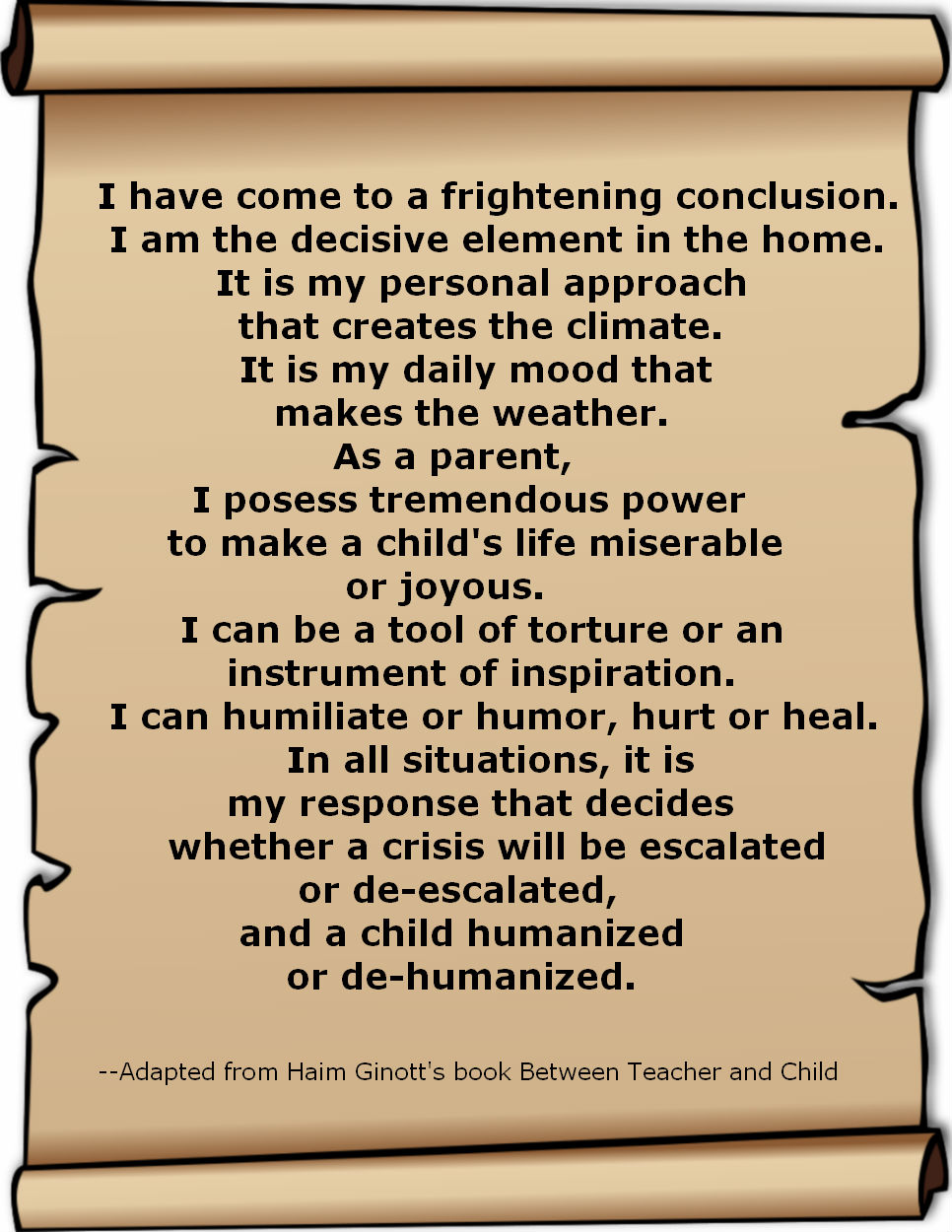 I have come to a frightening conclusion.
I am the decisive element in the home.
It is my personal approach
that creates the climate.
It is my daily mood that
makes the weather.
As a parent,
I posess tremendous power
to make a child's life miserable
or joyous.
I can be a tool of torture or an
instrument of inspiration.
I can humiliate or humor, hurt or heal.
In all situations, it is
my response that decides
whether a crisis will be escalated
or de-escalated,
and a child humanized
or de-humanized.

--Adapted from Haim Ginott's book Between Teacher and Child